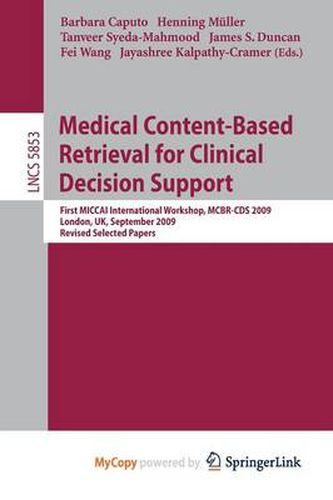 Barbara Caputo Henning Müller
Tanveer Syeda-Mahmood James S. Duncan
Fei Wang Jayashree Kalpathy-Cramer (Eds.)

LNCS 5853

Medical Content-Based Retrieval for Clinical Decision Support

First MICCAI International Workshop, MCBR-CDS 2009
London, UK, September 2009
Revised Selected Papers

MyCopy powered by SpringerLink